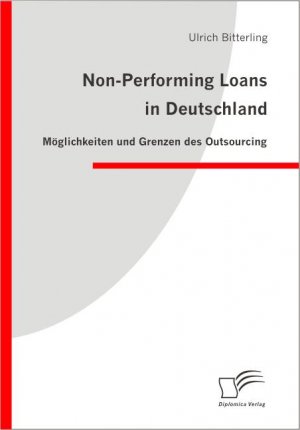 Ulrich Bitterling

Non-Performing Loans in Deutschland

Möglichkeiten und Grenzen des Outsourcing

Diplomica Verlag